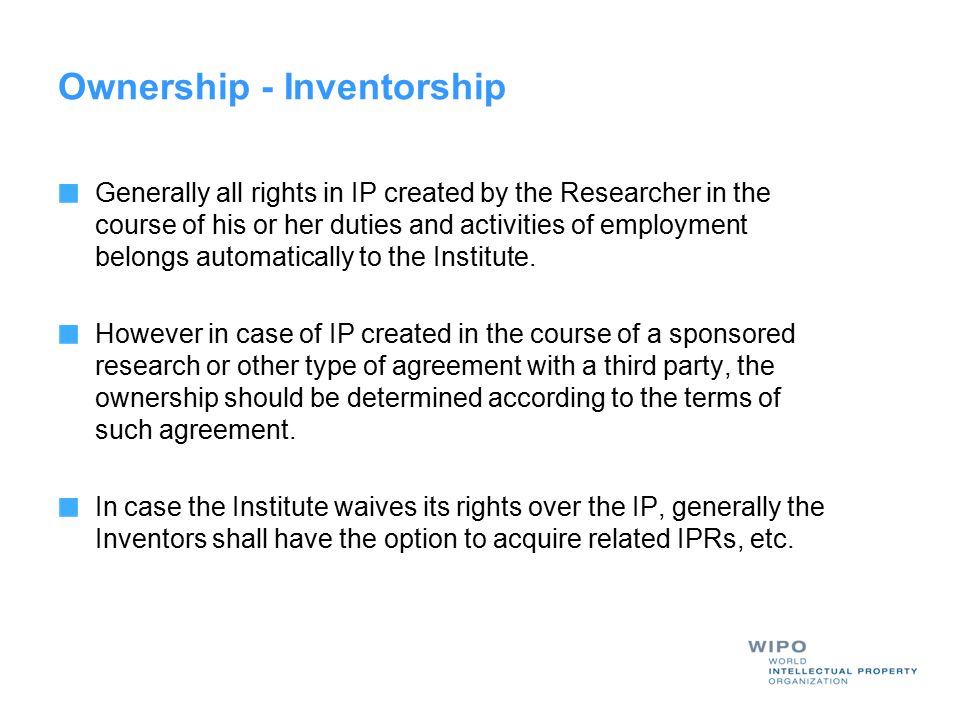 Ownership - Inventorship

Generally all rights in IP created by the Researcher in the course of his or her duties and activities of employment belongs automatically to the Institute.

However in case of IP created in the course of a sponsored research or other type of agreement with a third party, the ownership should be determined according to the terms of such agreement.

In case the Institute waives its rights over the IP, generally the Inventors shall have the option to acquire related IPRs, etc.

WIPO
WORLD
INTELLECTUAL PROPERTY
ORGANIZATION